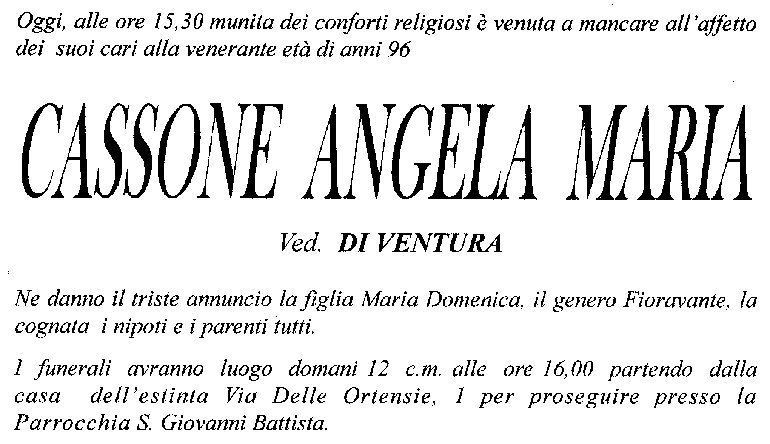 Oggi, alle ore 15,30 munita dei conforti religiosi è venuta a mancare all'affetto dei suoi cari alla venerante età di anni 96

CASSONE ANGELA MARIA

Ved. DI VENTURA

Ne danno il triste annuncio la figlia Maria Domenica, il genero Fioravante, la cognata i nipoti e i parenti tutti.

I funerali avranno luogo domani 12 c.m. alle ore 16,00 partendo dalla casa dell'estinta Via Delle Ortensie, 1 per proseguire presso la Parrocchia S. Giovanni Battista.